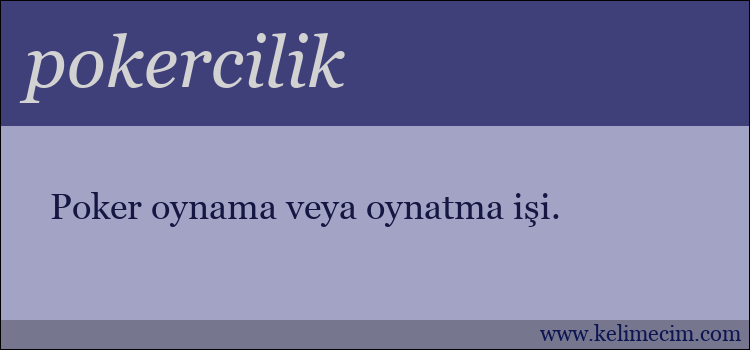 pokercilik

Poker oynama veya oynatma işi.

www.kelimecim.com